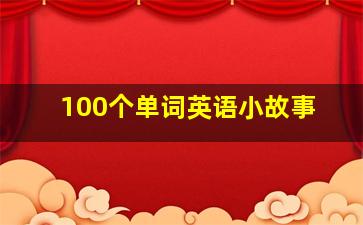 100个单词英语小故事